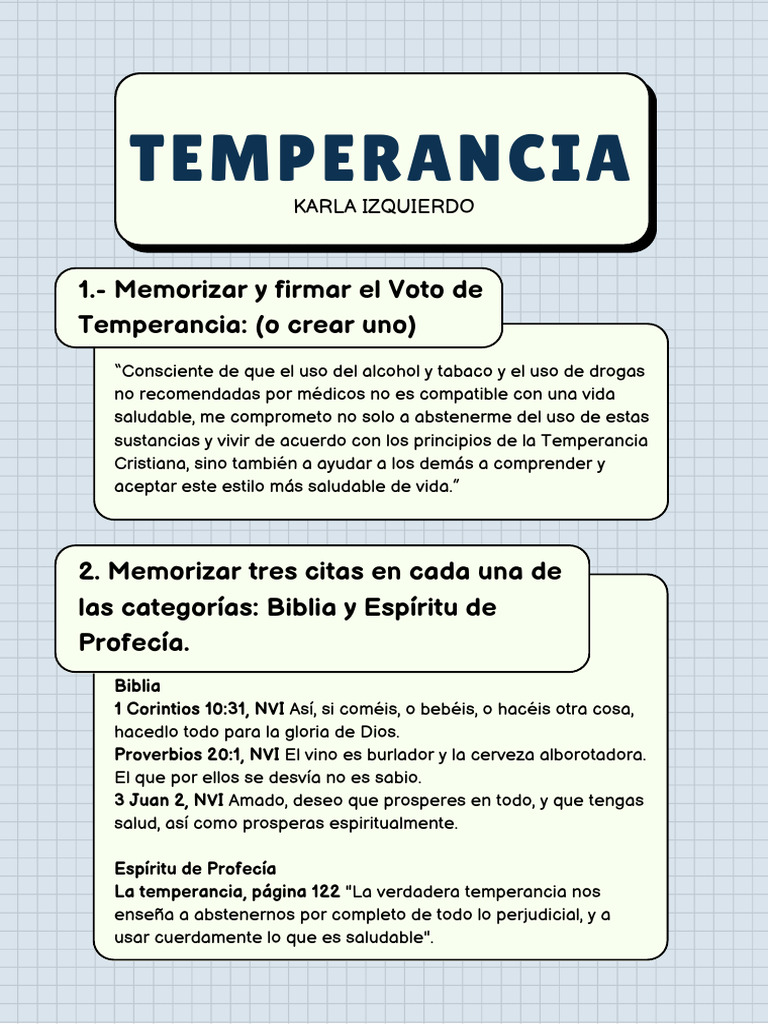 TEMPERANCIA

KARLA IZQUIERDO

1.- Memorizar y firmar el Voto de Temperancia: (o crear uno)

“Consciente de que el uso del alcohol y tabaco y el uso de drogas no recomendadas por médicos no es compatible con una vida saludable, me comprometo no solo a abstenerme del uso de estas sustancias y vivir de acuerdo con los principios de la Temperancia Cristiana, sino también a ayudar a los demás a comprender y aceptar este estilo más saludable de vida.”

2. Memorizar tres citas en cada una de las categorías: Biblia y Espíritu de Profecía.

Biblia
1 Corintios 10:31, NVI Así, si coméis, o bebéis, o hacéis otra cosa, hacedlo todo para la gloria de Dios.
Proverbios 20:1, NVI El vino es burlador y la cerveza alborotadora. El que por ellos se desvía no es sabio.
3 Juan 2, NVI Amado, deseo que prosperes en todo, y que tengas salud, así como prosperas espiritualmente.

Espíritu de Profecía
La temperancia, página 122 "La verdadera temperancia nos enseña a abstenernos por completo de todo lo perjudicial, y a usar cuerdamente lo que es saludable".